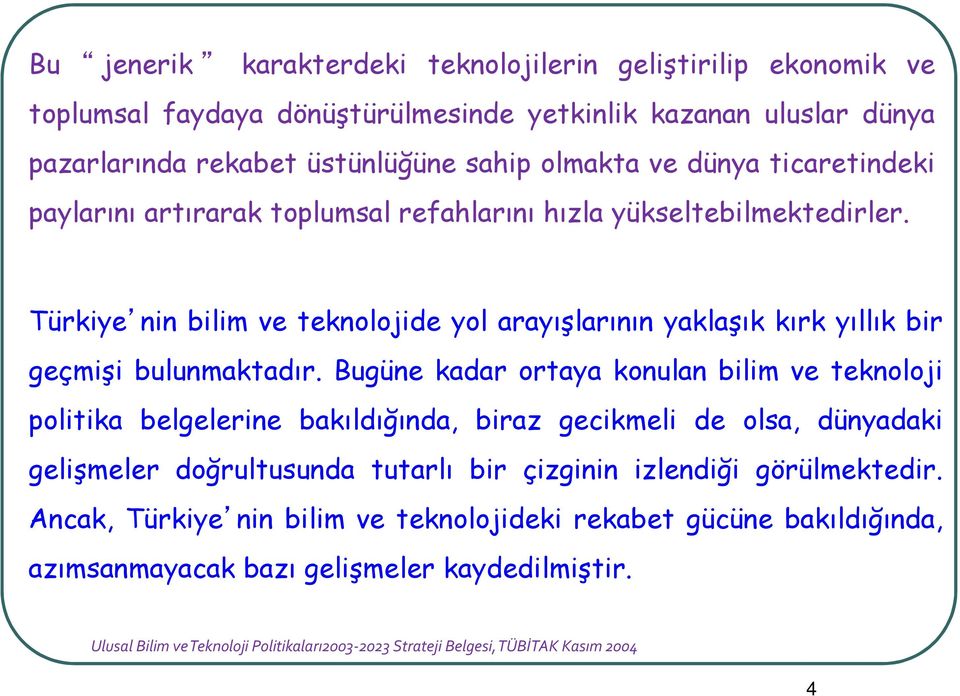 Bu “ jenerik ” karakterdeki teknolojilerin geliştirilip ekonomik ve toplumsal faydaya dönüştürülmesinde yetkinlik kazanan uluslar dünya pazarlarında rekabet üstünlüğüne sahip olmakta ve dünya ticaretindeki paylarını artırarak toplumsal refahlarını hızla yükseltebilmektedirler.

Türkiye’nin bilim ve teknolojide yol arayışlarının yaklaşık kırk yıllık bir geçmişi bulunmaktadır. Bugüne kadar ortaya konulan bilim ve teknoloji politika belgelerine bakıldığında, biraz gecikmeli de olsa, dünyadaki gelişmeler doğrultusunda tutarlı bir çizginin izlendiği görülmektedir. Ancak, Türkiye’nin bilim ve teknolojideki rekabet gücüne bakıldığında, azımsanmayacak bazı gelişmeler kaydedilmiştir.

Ulusal Bilim veTeknoloji Politikaları2003-2023 Strateji Belgesi, TÜBİTAK Kasım 2004

4